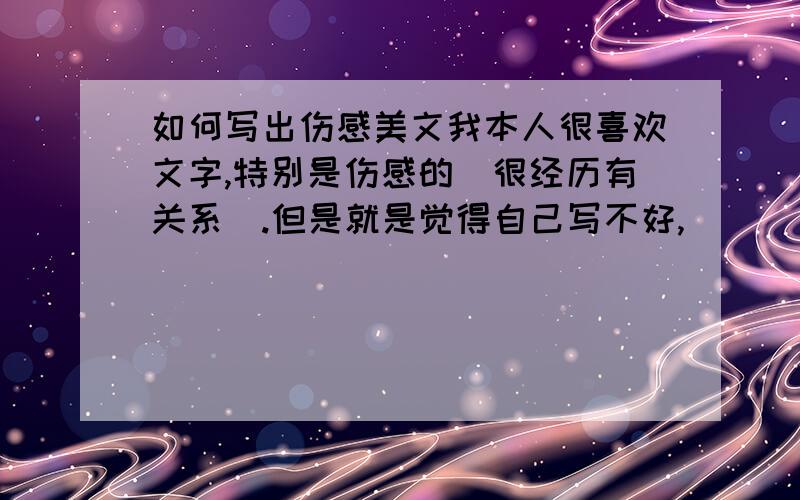 如何写出伤感美文我本人很喜欢文字,特别是伤感的(很经历有关系).但是就是觉得自己写不好,